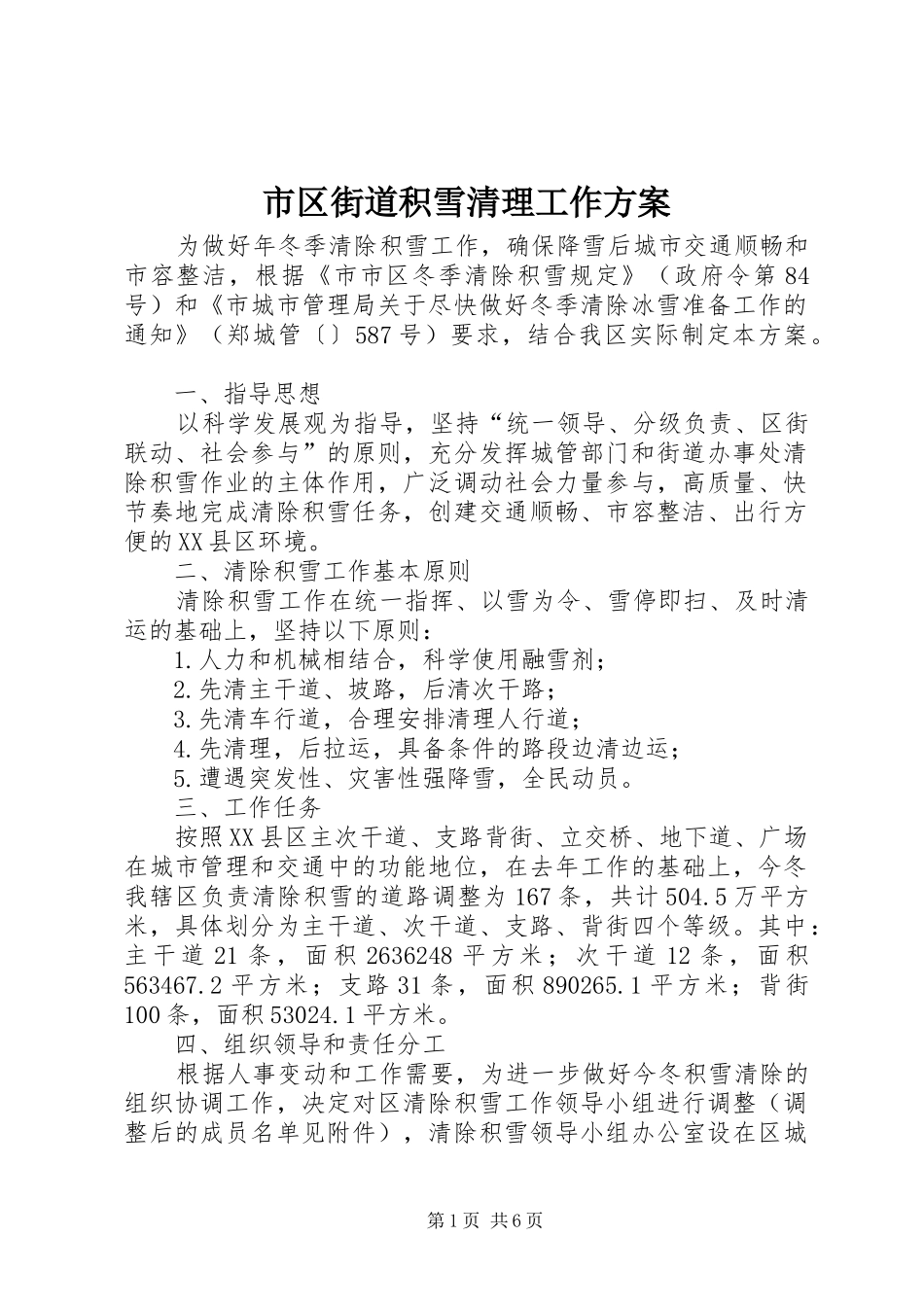 市区街道积雪清理工作方案

为做好年冬季清除积雪工作，确保降雪后城市交通顺畅和市容整洁，根据《市市区冬季清除积雪规定》（政府令第84号）和《市城市管理局关于尽快做好冬季清除冰雪准备工作的通知》（郑城管〔〕587号）要求，结合我区实际制定本方案。

一、指导思想

以科学发展观为指导，坚持“统一领导、分级负责、区街联动、社会参与”的原则，充分发挥城管部门和街道办事处清除积雪作业的主体作用，广泛调动社会力量参与，高质量、快节奏地完成清除积雪任务，创建交通顺畅、市容整洁、出行方便的XX县区环境。

二、清除积雪工作基本原则

清除积雪工作在统一指挥、以雪为令、雪停即扫、及时清运的基础上，坚持以下原则：

1.人力和机械相结合，科学使用融雪剂；

2.先清主干道、坡路，后清次干路；

3.先清车行道，合理安排清理人行道；

4.先清理，后拉运，具备条件的路段边清边运；

5.遭遇突发性、灾害性强降雪，全民动员。

三、工作任务

按照XX县区主次干道、支路背街、立交桥、地下道、广场在城市管理和交通中的功能地位，在去年工作的基础上，今冬我辖区负责清除积雪的道路调整为167条，共计504.5万平方米，具体划分为主干道、次干道、支路、背街四个等级。其中：主干道21条，面积2636248平方米；次干道12条，面积563467.2平方米；支路31条，面积890265.1平方米；背街100条，面积53024.1平方米。

四、组织领导和责任分工

根据人事变动和工作需要，为进一步做好今冬积雪清除的组织协调工作，决定对区清除积雪工作领导小组进行调整（调整后的成员名单见附件），清除积雪领导小组办公室设在区城

第1页 共6页